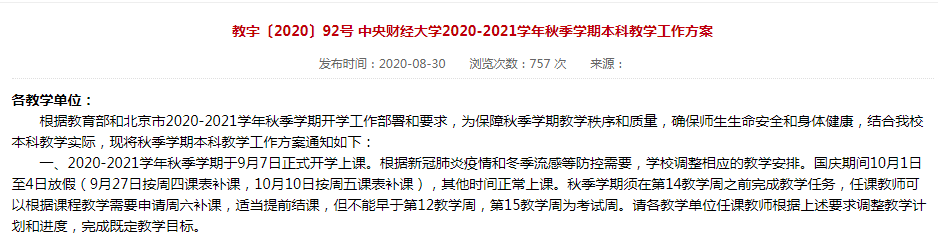 教字〔2020〕92号 中央财经大学2020-2021学年秋季学期本科教学工作方案

发布时间：2020-08-30　浏览次数：757 次　来源：

各教学单位：

根据教育部和北京市2020-2021学年秋季学期开学工作部署和要求，为保障秋季学期教学秩序和质量，确保师生生命安全和身体健康，结合我校本科教学实际，现将秋季学期本科教学工作方案通知如下：

一、2020-2021学年秋季学期于9月7日正式开学上课。根据新冠肺炎疫情和冬季流感等防控需要，学校调整相应的教学安排。国庆期间10月1日至4日放假（9月27日按周四课表补课，10月10日按周五课表补课），其他时间正常上课。秋季学期须在第14教学周之前完成教学任务，任课教师可以根据课程教学需要申请周六补课，适当提前结课，但不能早于第12教学周，第15教学周为考试周。请各教学单位任课教师根据上述要求调整教学计划和进度，完成既定教学目标。